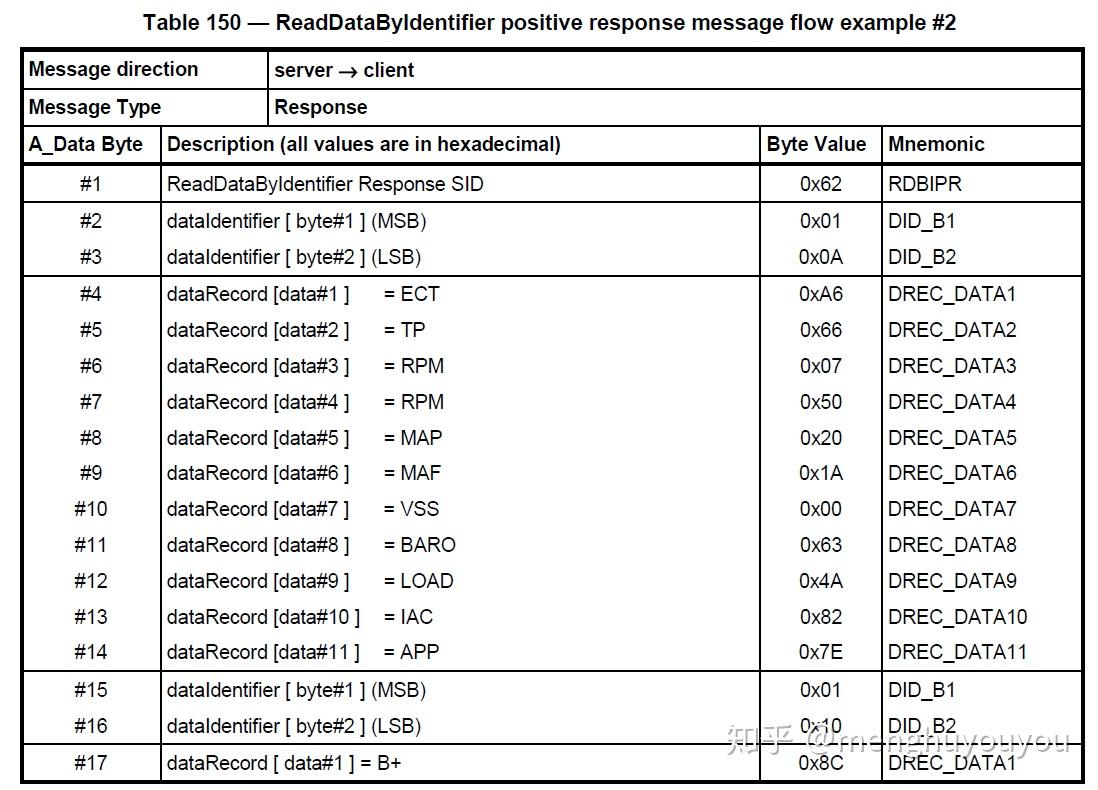 Table 150 — ReadDataByIdentifier positive response message flow example #2

| Message direction | server → client | | |
|---|---|---|---|
| Message Type | Response | | |
| A_Data Byte | Description (all values are in hexadecimal) | Byte Value | Mnemonic |
| #1 | ReadDataByIdentifier Response SID | 0x62 | RDBIPR |
| #2 | dataIdentifier [ byte#1 ] (MSB) | 0x01 | DID_B1 |
| #3 | dataIdentifier [ byte#2 ] (LSB) | 0x0A | DID_B2 |
| #4 | dataRecord [data#1 ] = ECT | 0xA6 | DREC_DATA1 |
| #5 | dataRecord [data#2 ] = TP | 0x66 | DREC_DATA2 |
| #6 | dataRecord [data#3 ] = RPM | 0x07 | DREC_DATA3 |
| #7 | dataRecord [data#4 ] = RPM | 0x50 | DREC_DATA4 |
| #8 | dataRecord [data#5 ] = MAP | 0x20 | DREC_DATA5 |
| #9 | dataRecord [data#6 ] = MAF | 0x1A | DREC_DATA6 |
| #10 | dataRecord [data#7 ] = VSS | 0x00 | DREC_DATA7 |
| #11 | dataRecord [data#8 ] = BARO | 0x63 | DREC_DATA8 |
| #12 | dataRecord [data#9 ] = LOAD | 0x4A | DREC_DATA9 |
| #13 | dataRecord [data#10 ] = IAC | 0x82 | DREC_DATA10 |
| #14 | dataRecord [data#11 ] = APP | 0x7E | DREC_DATA11 |
| #15 | dataIdentifier [ byte#1 ] (MSB) | 0x01 | DID_B1 |
| #16 | dataIdentifier [ byte#2 ] (LSB) | 0x10 | DID_B2 |
| #17 | dataRecord [ data#1 ] = B+ | 0x8C | DREC_DATA1 |

知乎 @menghuyouyou